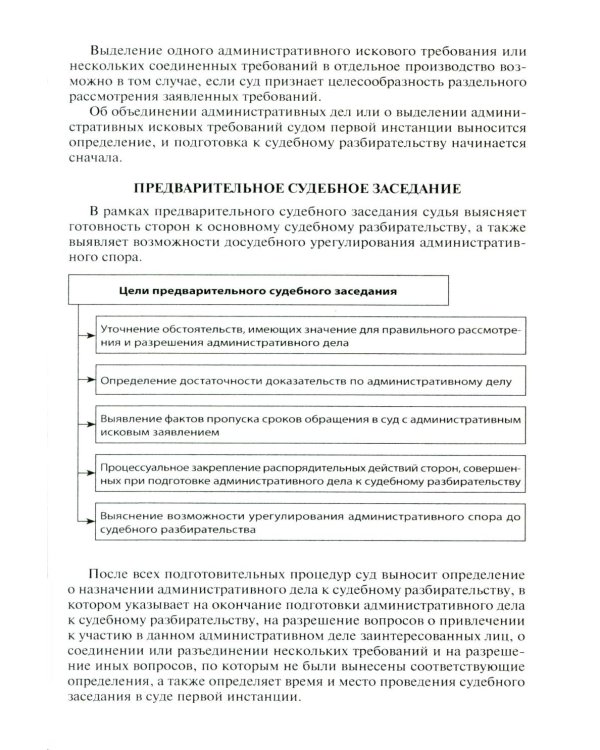 Выделение одного административного искового требования или нескольких соединенных требований в отдельное производство возможно в том случае, если суд признает целесообразность раздельного рассмотрения заявленных требований.

Об объединении административных дел или о выделении административных исковых требований судом первой инстанции выносится определение, и подготовка к судебному разбирательству начинается сначала.

ПРЕДВАРИТЕЛЬНОЕ СУДЕБНОЕ ЗАСЕДАНИЕ

В рамках предварительного судебного заседания судья выясняет готовность сторон к основному судебному разбирательству, а также выявляет возможности досудебного урегулирования административного спора.

Цели предварительного судебного заседания

Уточнение обстоятельств, имеющих значение для правильного рассмотрения и разрешения административного дела

Определение достаточности доказательств по административному делу

Выявление фактов пропуска сроков обращения в суд с административным исковым заявлением

Процессуальное закрепление распорядительных действий сторон, совершенных при подготовке административного дела к судебному разбирательству

Выяснение возможности урегулирования административного спора до судебного разбирательства

После всех подготовительных процедур суд выносит определение о назначении административного дела к судебному разбирательству, в котором указывает на окончание подготовки административного дела к судебному разбирательству, на разрешение вопросов о привлечении к участию в данном административном деле заинтересованных лиц, о соединении или разъединении нескольких требований и на разрешение иных вопросов, по которым не были вынесены соответствующие определения, а также определяет время и место проведения судебного заседания в суде первой инстанции.